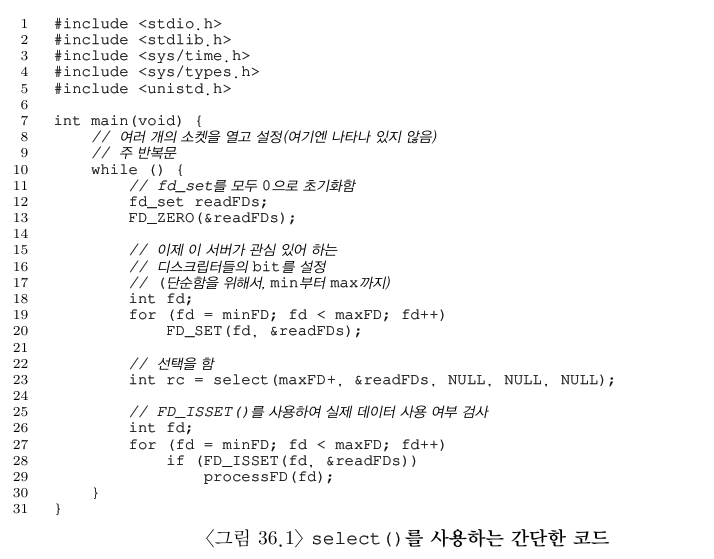 1 #include <stdio.h>
2 #include <stdlib.h>
3 #include <sys/time.h>
4 #include <sys/types.h>
5 #include <unistd.h>
6
7 int main(void) {
8 // 여러 개의 소켓을 열고 설정(여기엔 나타나 있지 않음)
9 // 주 반복문
10 while () {
11 // fd_set를 모두 0으로 초기화함
12 fd_set readFDs;
13 FD_ZERO(&readFDs);
14
15 // 이제 이 서버가 관심 있어 하는
16 // 디스크립터들의 bit를 설정
17 // (단순함을 위해서, min부터 max까지)
18 int fd;
19 for (fd = minFD; fd < maxFD; fd++)
20 FD_SET(fd, &readFDs);
21
22 // 선택을 함
23 int rc = select(maxFD+, &readFDs, NULL, NULL, NULL);
24
25 // FD_ISSET()를 사용하여 실제 데이터 사용 여부 검사
26 int fd;
27 for (fd = minFD; fd < maxFD; fd++)
28 if (FD_ISSET(fd, &readFDs))
29 processFD(fd);
30 }
31 }

〈그림 36.1〉 select()를 사용하는 간단한 코드